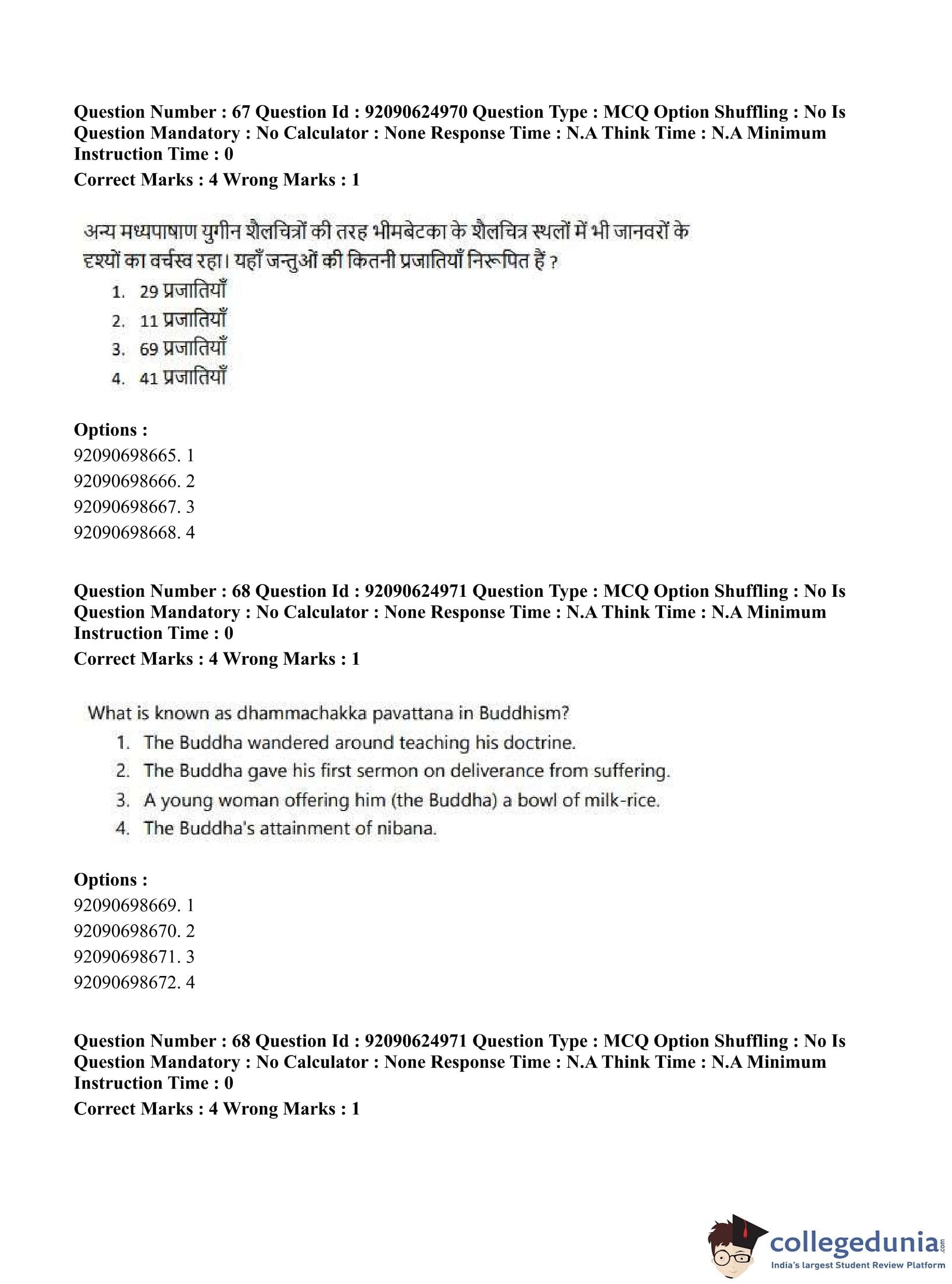 Question Number : 67 Question Id : 92090624970 Question Type : MCQ Option Shuffling : No Is Question Mandatory : No Calculator : None Response Time : N.A Think Time : N.A Minimum Instruction Time : 0

Correct Marks : 4 Wrong Marks : 1

अन्य मध्यपाषाण युगीन शैलचित्रों की तरह भीमबेटका के शैलचित्र स्थलों में भी जानवरों के दृश्यों का वर्चस्व रहा। यहाँ जन्तुओं की कितनी प्रजातियाँ निरूपित हैं ?

1. 29 प्रजातियाँ
2. 11 प्रजातियाँ
3. 69 प्रजातियाँ
4. 41 प्रजातियाँ

Options :
92090698665. 1
92090698666. 2
92090698667. 3
92090698668. 4

Question Number : 68 Question Id : 92090624971 Question Type : MCQ Option Shuffling : No Is Question Mandatory : No Calculator : None Response Time : N.A Think Time : N.A Minimum Instruction Time : 0

Correct Marks : 4 Wrong Marks : 1

What is known as dhammachakka pavattana in Buddhism?

1. The Buddha wandered around teaching his doctrine.
2. The Buddha gave his first sermon on deliverance from suffering.
3. A young woman offering him (the Buddha) a bowl of milk-rice.
4. The Buddha's attainment of nibana.

Options :
92090698669. 1
92090698670. 2
92090698671. 3
92090698672. 4

Question Number : 68 Question Id : 92090624971 Question Type : MCQ Option Shuffling : No Is Question Mandatory : No Calculator : None Response Time : N.A Think Time : N.A Minimum Instruction Time : 0

Correct Marks : 4 Wrong Marks : 1

collegedunia.com
India's largest Student Review Platform